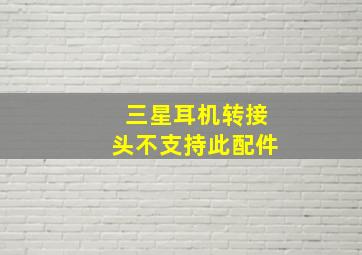 三星耳机转接头不支持此配件